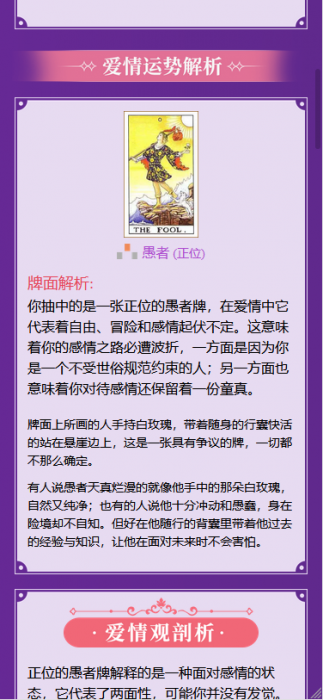 爱情运势解析

THE FOOL.

愚者 (正位)

牌面解析:

你抽中的是一张正位的愚者牌，在爱情中它代表着自由、冒险和感情起伏不定。这意味着你的感情之路必遭波折，一方面是因为你是一个不受世俗规范约束的人；另一方面也意味着你对待感情还保留着一份童真。

牌面上所画的人手持白玫瑰，带着随身的行囊快活的站在悬崖边上，这是一张具有争议的牌，一切都不那么确定。

有人说愚者天真烂漫的就像他手中的那朵白玫瑰，自然又纯净；也有的人说他十分冲动和愚蠢，身在险境却不自知。但好在他随行的背囊里带着他过去的经验与知识，让他在面对未来时不会害怕。

· 爱情观剖析 ·

正位的愚者牌解释的是一种面对感情的状态，它代表了两面性，可能你并没有发觉。